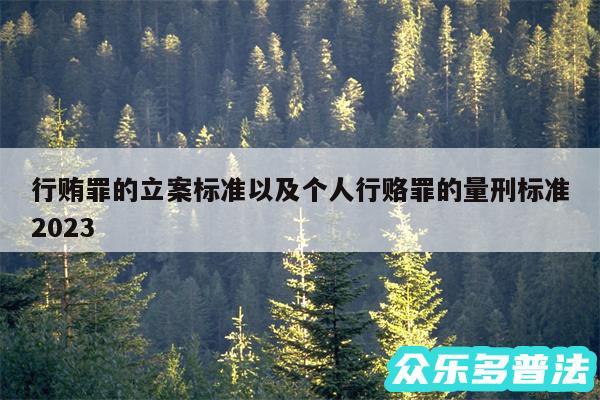 行贿罪的立案标准以及个人行赂罪的量刑标准2023

众乐多普法